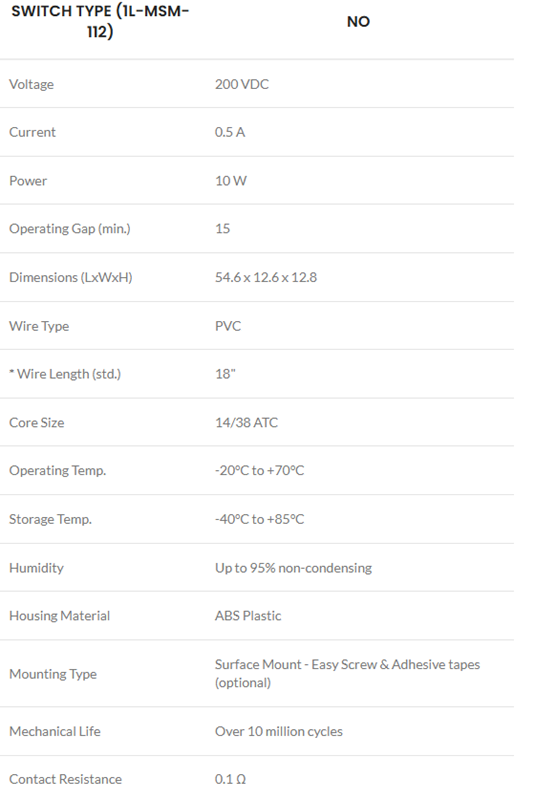 | SWITCH TYPE (1L-MSM-112) | NO |
|---|---|
| Voltage | 200 VDC |
| Current | 0.5 A |
| Power | 10 W |
| Operating Gap (min.) | 15 |
| Dimensions (LxWxH) | 54.6 x 12.6 x 12.8 |
| Wire Type | PVC |
| * Wire Length (std.) | 18" |
| Core Size | 14/38 ATC |
| Operating Temp. | -20°C to +70°C |
| Storage Temp. | -40°C to +85°C |
| Humidity | Up to 95% non-condensing |
| Housing Material | ABS Plastic |
| Mounting Type | Surface Mount - Easy Screw & Adhesive tapes (optional) |
| Mechanical Life | Over 10 million cycles |
| Contact Resistance | 0.1 Ω |